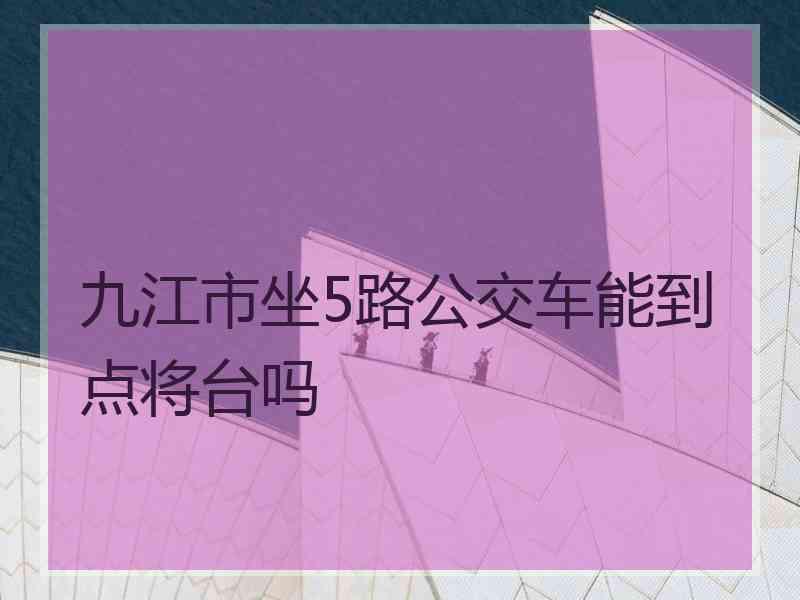 九江市坐5路公交车能到点将台吗